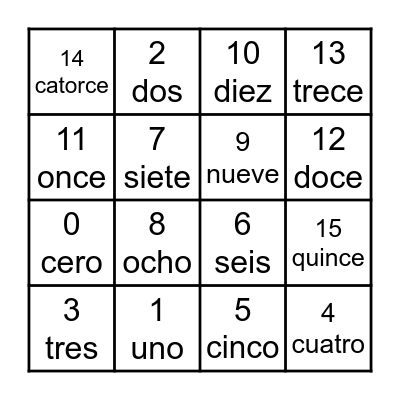 | 14 catorce | 2 dos | 10 diez | 13 trece |
|---|---|---|---|
| 11 once | 7 siete | 9 nueve | 12 doce |
| 0 cero | 8 ocho | 6 seis | 15 quince |
| 3 tres | 1 uno | 5 cinco | 4 cuatro |